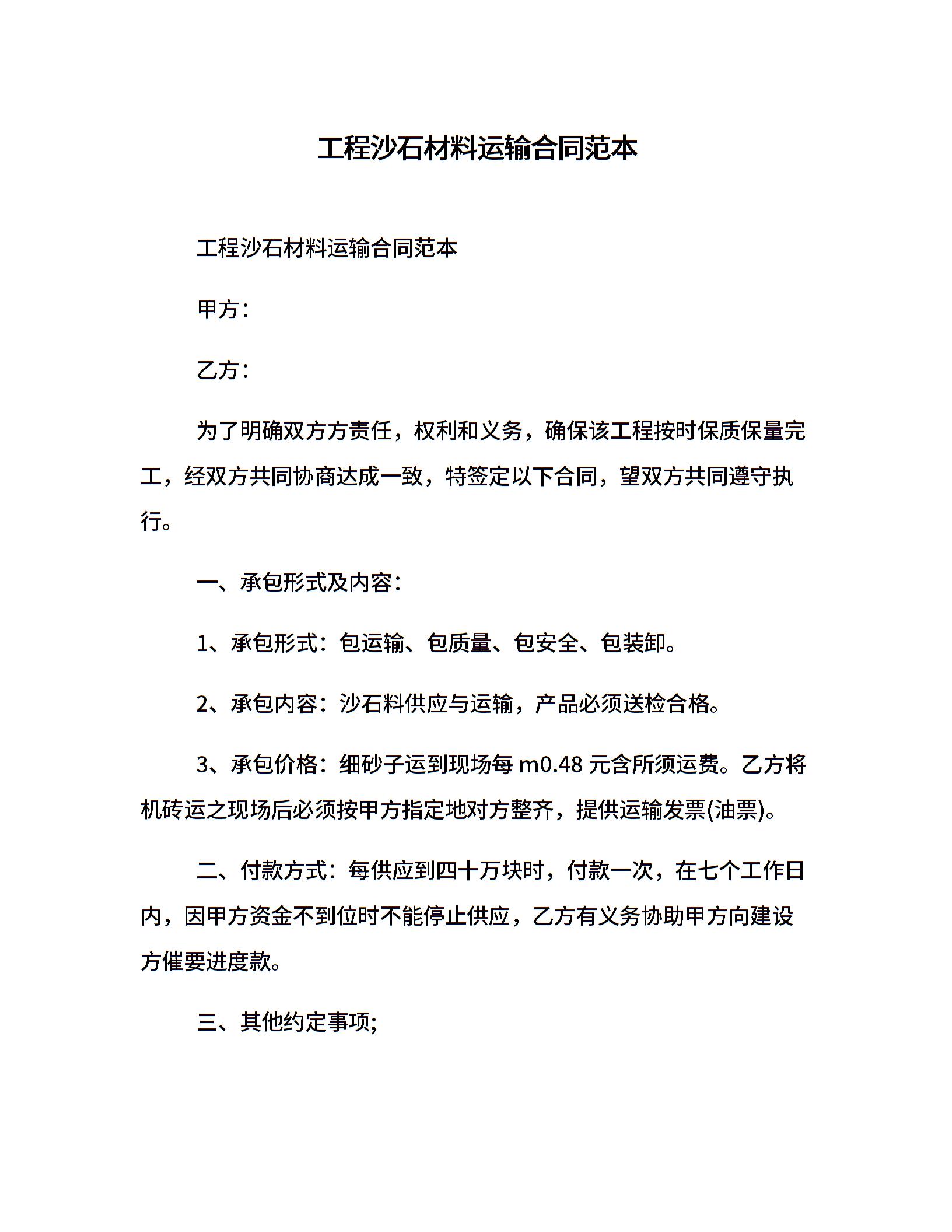 工程沙石材料运输合同范本

工程沙石材料运输合同范本

甲方：

乙方：

为了明确双方方责任，权利和义务，确保该工程按时保质保量完工，经双方共同协商达成一致，特签定以下合同，望双方共同遵守执行。

一、承包形式及内容：

1、承包形式：包运输、包质量、包安全、包装卸。

2、承包内容：沙石料供应与运输，产品必须送检合格。

3、承包价格：细砂子运到现场每 m0.48 元含所须运费。乙方将机砖运之现场后必须按甲方指定地对方整齐，提供运输发票(油票)。

二、付款方式：每供应到四十万块时，付款一次，在七个工作日内，因甲方资金不到位时不能停止供应，乙方有义务协助甲方向建设方催要进度款。

三、其他约定事项;